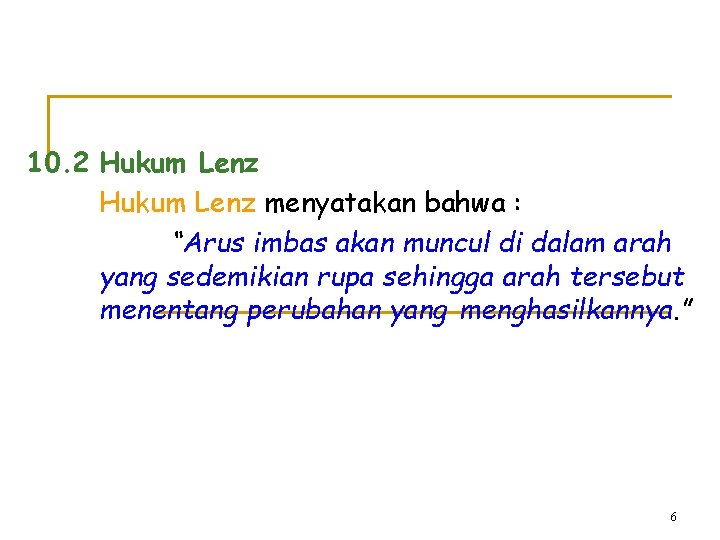 10.2 Hukum Lenz

Hukum Lenz menyatakan bahwa :

"Arus imbas akan muncul di dalam arah yang sedemikian rupa sehingga arah tersebut menentang perubahan yang menghasilkannya."

6